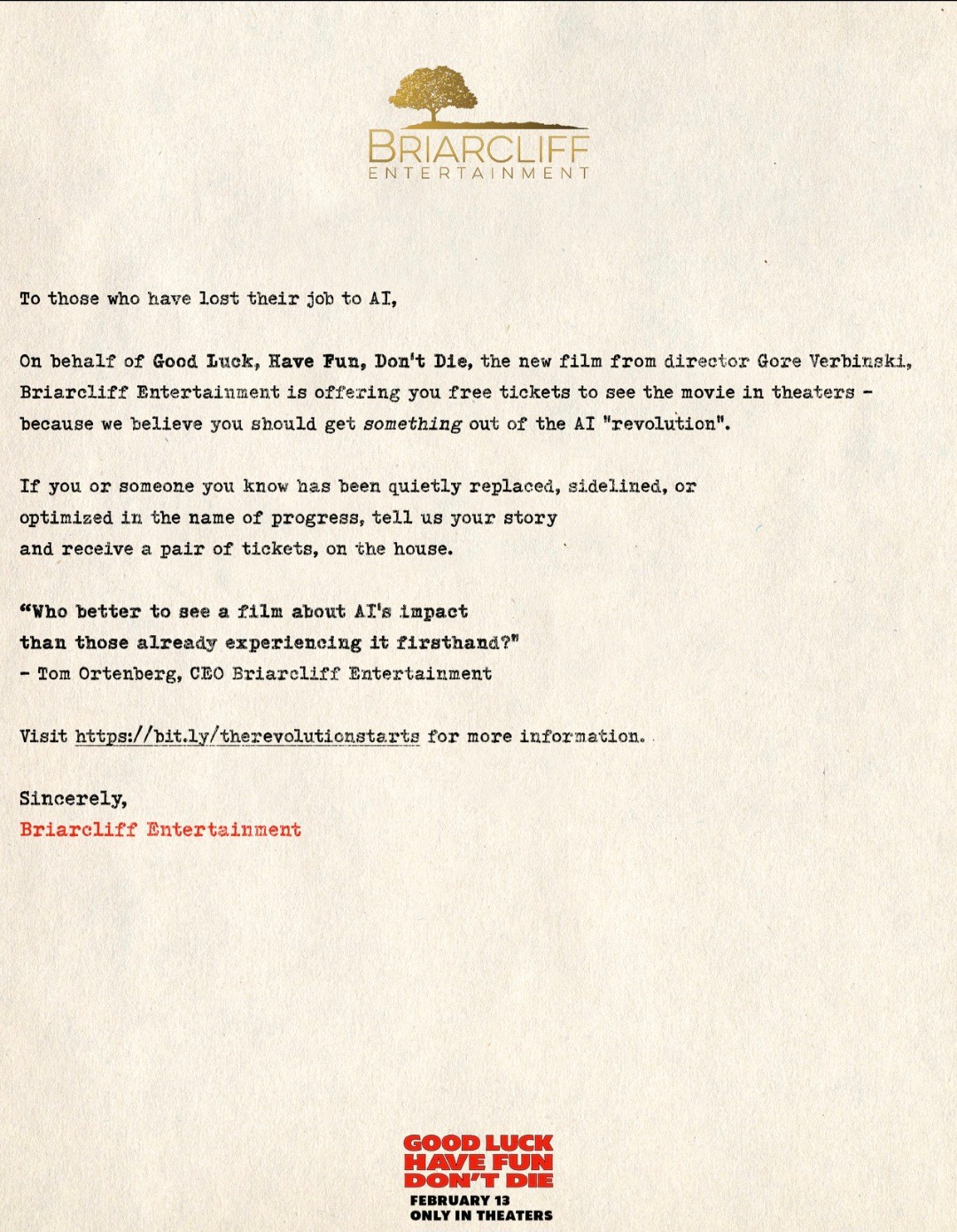 BRIARCLIFF
ENTERTAINMENT

To those who have lost their job to AI,

On behalf of Good Luck, Have Fun, Don't Die, the new film from director Gore Verbinski, Briarcliff Entertainment is offering you free tickets to see the movie in theaters - because we believe you should get something out of the AI "revolution".

If you or someone you know has been quietly replaced, sidelined, or optimized in the name of progress, tell us your story and receive a pair of tickets, on the house.

"Who better to see a film about AI's impact than those already experiencing it firsthand?"
- Tom Ortenberg, CEO Briarcliff Entertainment

Visit https://bit.ly/therevolutionstarts for more information.

Sincerely,
Briarcliff Entertainment

GOOD LUCK
HAVE FUN
DON'T DIE
FEBRUARY 13
ONLY IN THEATERS